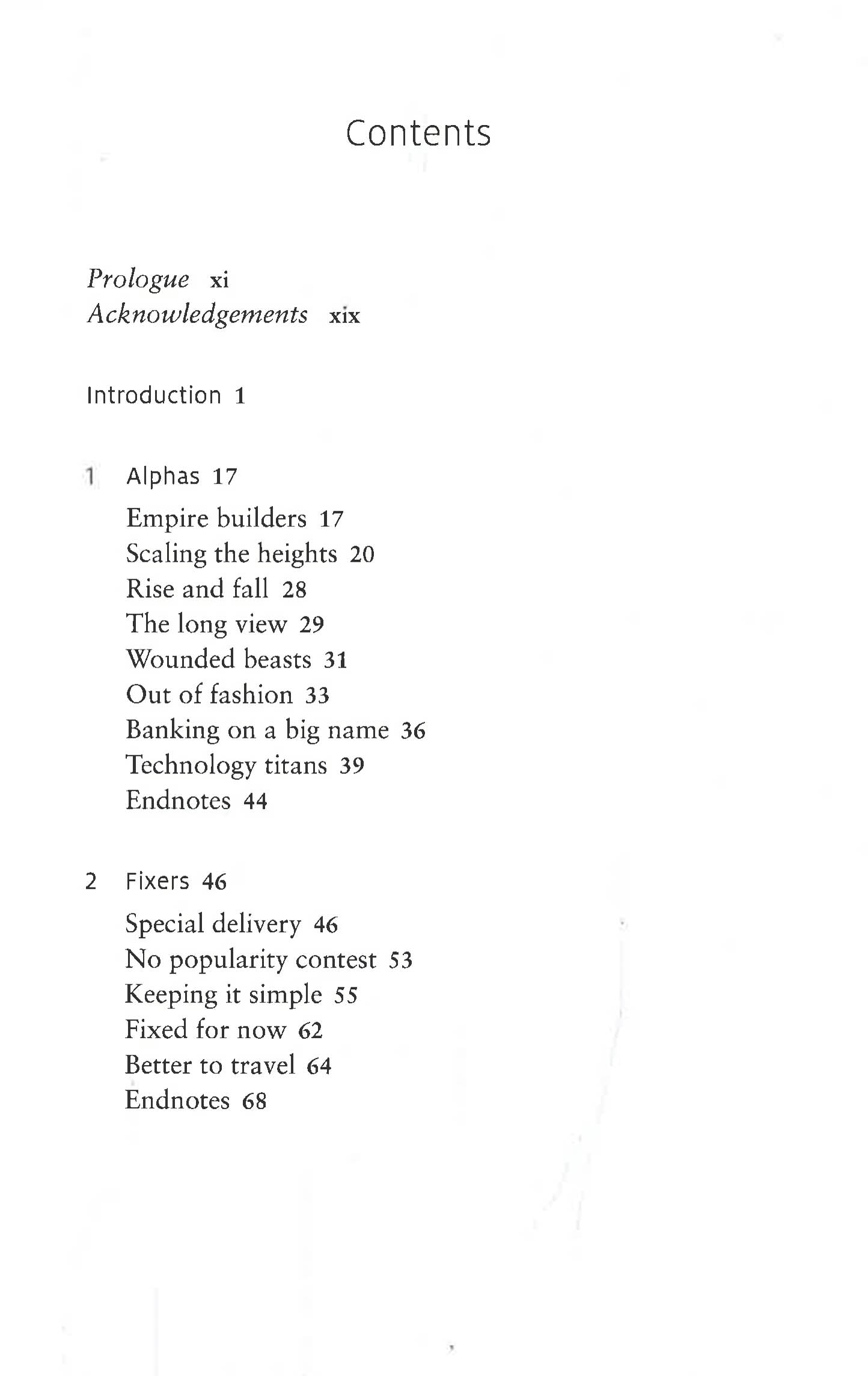 Contents

Prologue xi
Acknowledgements xix

Introduction 1

1 Alphas 17

Empire builders 17
Scaling the heights 20
Rise and fall 28
The long view 29
Wounded beasts 31
Out of fashion 33
Banking on a big name 36
Technology titans 39
Endnotes 44

2 Fixers 46

Special delivery 46
No popularity contest 53
Keeping it simple 55
Fixed for now 62
Better to travel 64
Endnotes 68